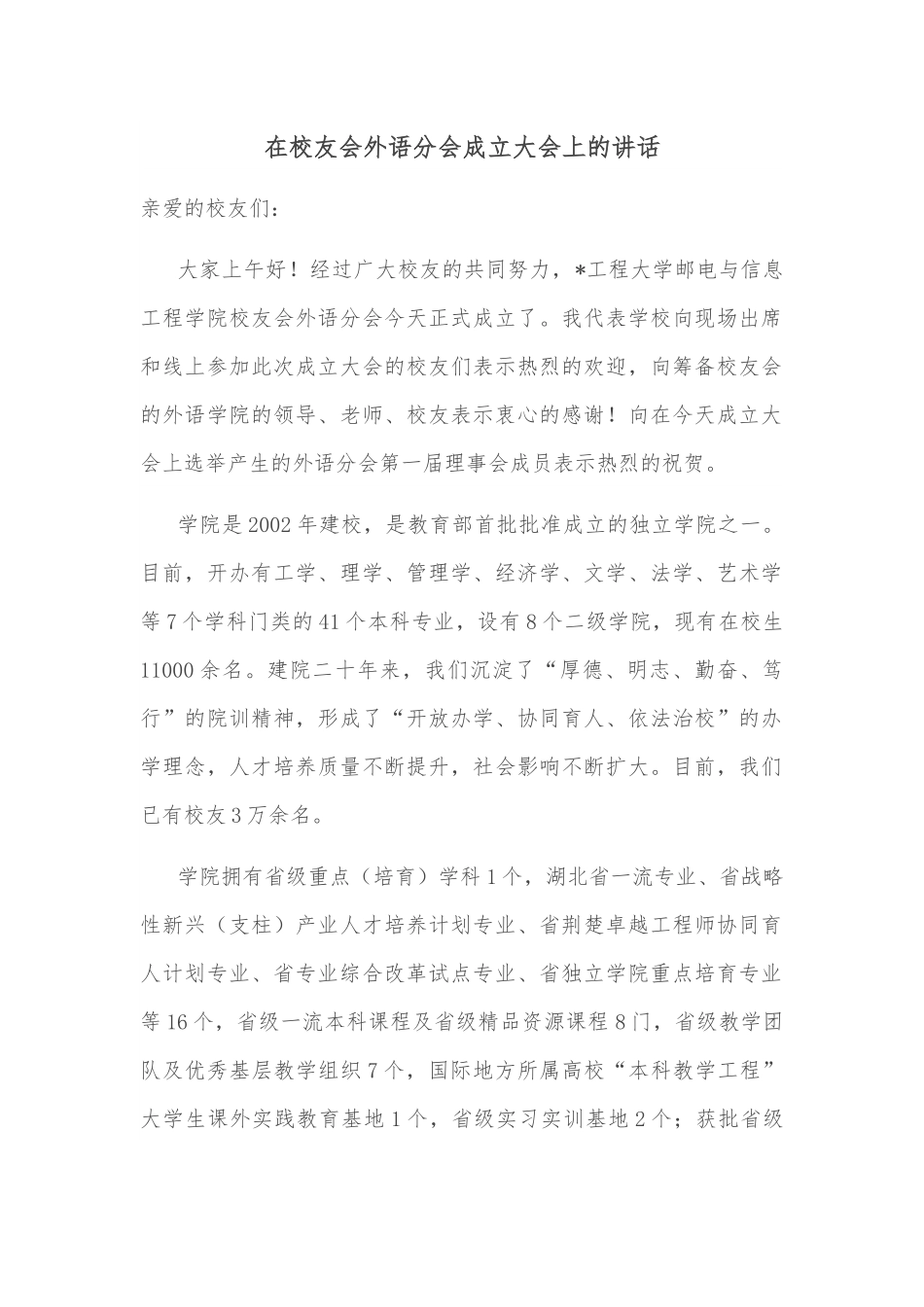 在校友会外语分会成立大会上的讲话

亲爱的校友们：

大家上午好！经过广大校友的共同努力，*工程大学邮电与信息工程学院校友会外语分会今天正式成立了。我代表学校向现场出席和线上参加此次成立大会的校友们表示热烈的欢迎，向筹备校友会的外语学院的领导、老师、校友表示衷心的感谢！向在今天成立大会上选举产生的外语分会第一届理事会成员表示热烈的祝贺。

学院是2002年建校，是教育部首批批准成立的独立学院之一。目前，开办有工学、理学、管理学、经济学、文学、法学、艺术学等7个学科门类的41个本科专业，设有8个二级学院，现有在校生11000余名。建院二十年来，我们沉淀了“厚德、明志、勤奋、笃行”的院训精神，形成了“开放办学、协同育人、依法治校”的办学理念，人才培养质量不断提升，社会影响不断扩大。目前，我们已有校友3万余名。

学院拥有省级重点（培育）学科1个，湖北省一流专业、省战略性新兴（支柱）产业人才培养计划专业、省荆楚卓越工程师协同育人计划专业、省专业综合改革试点专业、省独立学院重点培育专业等16个，省级一流本科课程及省级精品资源课程8门，省级教学团队及优秀基层教学组织7个，国际地方所属高校“本科教学工程”大学生课外实践教育基地1个，省级实习实训基地2个；获批省级